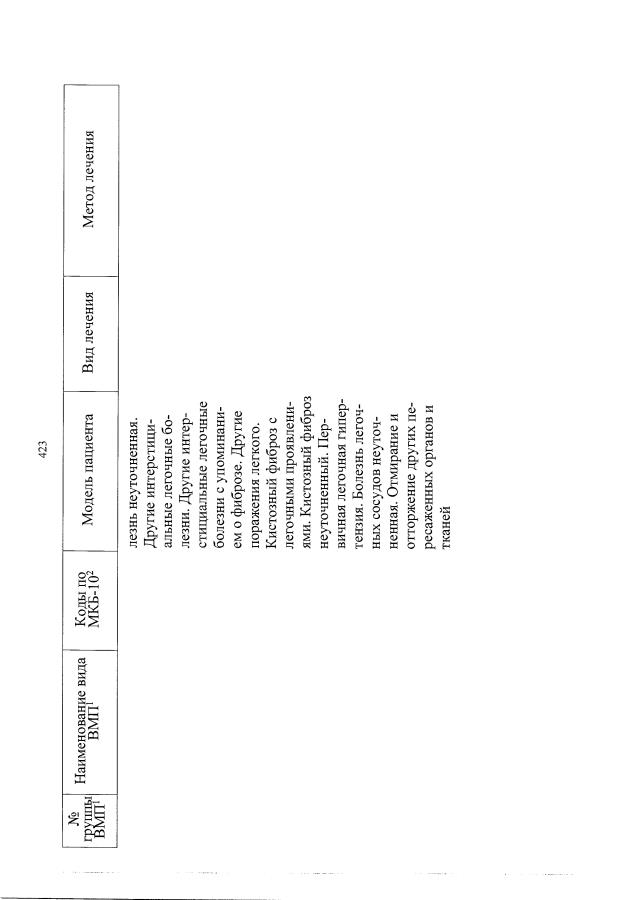 423

| № группы ВМП$^1$ | Наименование вида ВМП$^1$ | Коды по МКБ-10$^2$ | Модель пациента | Вид лечения | Метод лечения |
|---|---|---|---|---|---|
| | | | лезнь неуточненная. Другие интерстициальные легочные болезни. Другие интерстициальные легочные болезни с упоминанием о фиброзе. Другие поражения легкого. Кистозный фиброз с легочными проявлениями. Кистозный фиброз неуточненный. Первичная легочная гипертензия. Болезнь легочных сосудов неуточненная. Отмирание и отторжение других пересаженных органов и тканей | | |